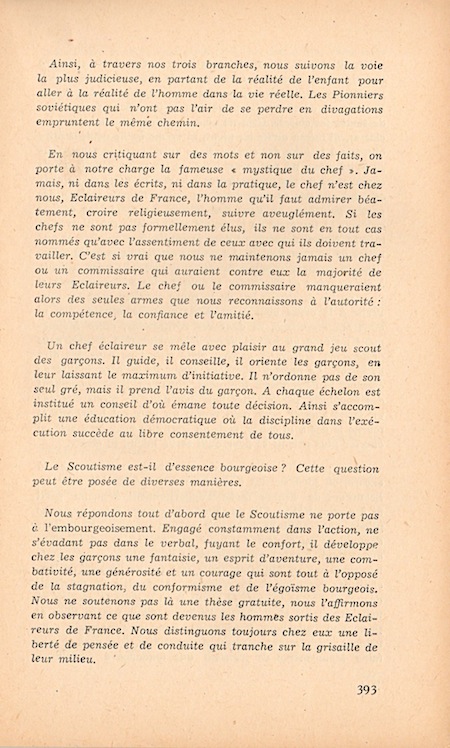 Ainsi, à travers nos trois branches, nous suivons la voie la plus judicieuse, en partant de la réalité de l'enfant pour aller à la réalité de l'homme dans la vie réelle. Les Pionniers soviétiques qui n'ont pas l'air de se perdre en divagations empruntent le même chemin.

En nous critiquant sur des mots et non sur des faits, on porte à notre charge la fameuse « mystique du chef ». Jamais, ni dans les écrits, ni dans la pratique, le chef n'est chez nous, Eclaireurs de France, l'homme qu'il faut admirer béatement, croire religieusement, suivre aveuglément. Si les chefs ne sont pas formellement élus, ils ne sont en tout cas nommés qu'avec l'assentiment de ceux avec qui ils doivent travailler. C'est si vrai que nous ne maintenons jamais un chef ou un commissaire qui auraient contre eux la majorité de leurs Eclaireurs. Le chef ou le commissaire manqueraient alors des seules armes que nous reconnaissons à l'autorité : la compétence, la confiance et l'amitié.

Un chef éclaireur se mêle avec plaisir au grand jeu scout des garçons. Il guide, il conseille, il oriente les garçons, en leur laissant le maximum d'initiative. Il n'ordonne pas de son seul gré, mais il prend l'avis du garçon. A chaque échelon est institué un conseil d'où émane toute décision. Ainsi s'accomplit une éducation démocratique où la discipline dans l'exécution succède au libre consentement de tous.

Le Scoutisme est-il d'essence bourgeoise ? Cette question peut être posée de diverses manières.

Nous répondons tout d'abord que le Scoutisme ne porte pas à l'embourgeoisement. Engagé constamment dans l'action, ne s'évadant pas dans le verbal, fuyant le confort, il développe chez les garçons une fantaisie, un esprit d'aventure, une combativité, une générosité et un courage qui sont tout à l'opposé de la stagnation, du conformisme et de l'égoïsme bourgeois. Nous ne soutenons pas là une thèse gratuite, nous l'affirmons en observant ce que sont devenus les hommes sortis des Eclaireurs de France. Nous distinguons toujours chez eux une liberté de pensée et de conduite qui tranche sur la grisaille de leur milieu.

393